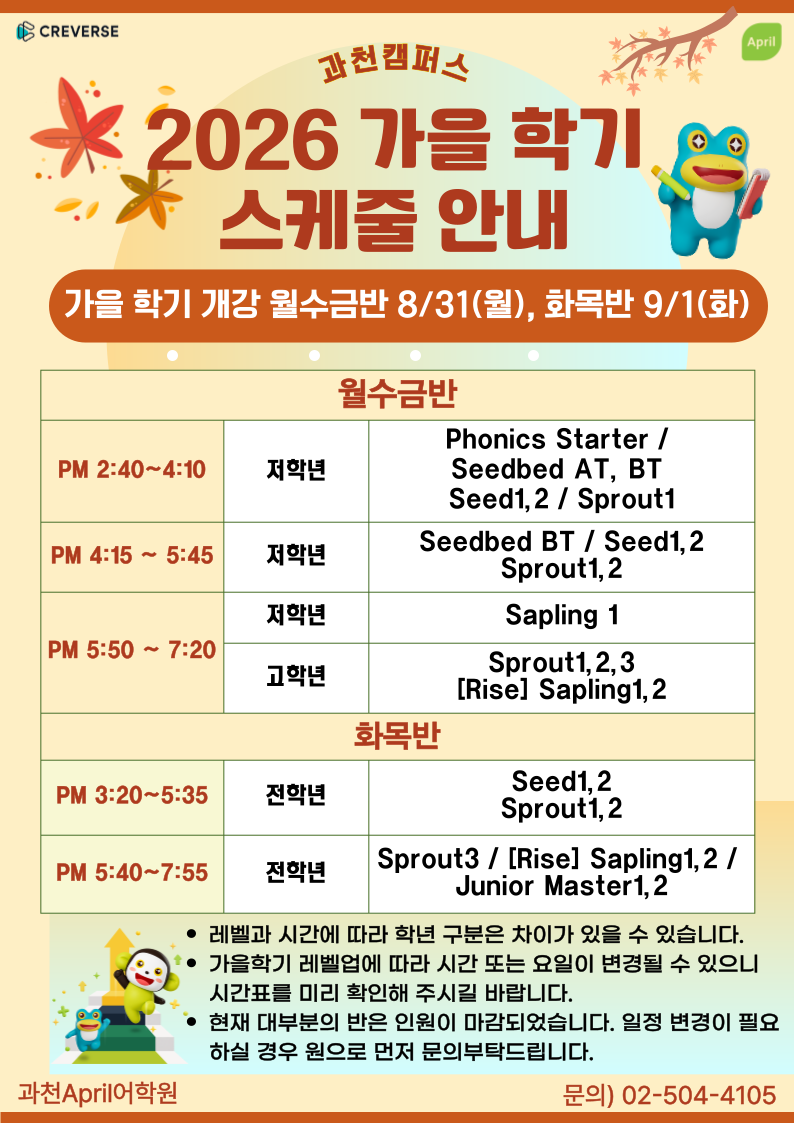 CREVERSE

April

과천캠퍼스

2026 가을 학기 스케줄 안내

가을 학기 개강 월수금반 8/31(월), 화목반 9/1(화)

| 월수금반 | | |
|---|---|---|
| PM 2:40~4:10 | 저학년 | Phonics Starter / Seedbed AT, BT Seed1,2 / Sprout1 |
| PM 4:15 ~ 5:45 | 저학년 | Seedbed BT / Seed1,2 Sprout1,2 |
| PM 5:50 ~ 7:20 | 저학년 | Sapling 1 |
| | 고학년 | Sprout1,2,3 [Rise] Sapling1,2 |
| 화목반 | | |
| PM 3:20~5:35 | 전학년 | Seed1,2 Sprout1,2 |
| PM 5:40~7:55 | 전학년 | Sprout3 / [Rise] Sapling1,2 / Junior Master1,2 |

• 레벨과 시간에 따라 학년 구분은 차이가 있을 수 있습니다.
• 가을학기 레벨업에 따라 시간 또는 요일이 변경될 수 있으니 시간표를 미리 확인해 주시길 바랍니다.
• 현재 대부분의 반은 인원이 마감되었습니다. 일정 변경이 필요하실 경우 원으로 먼저 문의부탁드립니다.

과천April어학원

문의) 02-504-4105